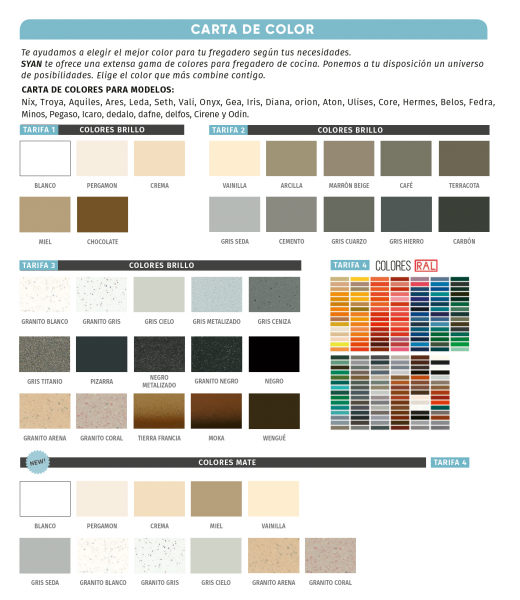 CARTA DE COLOR

Te ayudamos a elegir el mejor color para tu fregadero según tus necesidades. SYAN te ofrece una extensa gama de colores para fregadero de cocina. Ponemos a tu disposición un universo de posibilidades. Elige el color que más combine contigo.

CARTA DE COLORES PARA MODELOS:
Nix, Troya, Aquiles, Ares, Leda, Seth, Vali, Onyx, Gea, Iris, Diana, orion, Aton, Ulises, Core, Hermes, Belos, Fedra, Minos, Pegaso, Icaro, dedalo, dafne, delfos, Cirene y Odin.

TARIFA 1 COLORES BRILLO

BLANCO
PERGAMON
CREMA
MIEL
CHOCOLATE

TARIFA 2 COLORES BRILLO

VAINILLA
ARCILLA
MARRÓN BEIGE
CAFÉ
TERRACOTA
GRIS SEDA
CEMENTO
GRIS CUARZO
GRIS HIERRO
CARBÓN

TARIFA 3 COLORES BRILLO

GRANITO BLANCO
GRANITO GRIS
GRIS CIELO
GRIS METALIZADO
GRIS CENIZA
GRIS TITANIO
PIZARRA
NEGRO METALIZADO
GRANITO NEGRO
NEGRO
GRANITO ARENA
GRANITO CORAL
TIERRA FRANCIA
MOKA
WENGUÉ

TARIFA 4 COLORES RAL

NEW!
COLORES MATE
TARIFA 4

BLANCO
PERGAMON
CREMA
MIEL
VAINILLA
GRIS SEDA
GRANITO BLANCO
GRANITO GRIS
GRIS CIELO
GRANITO ARENA
GRANITO CORAL